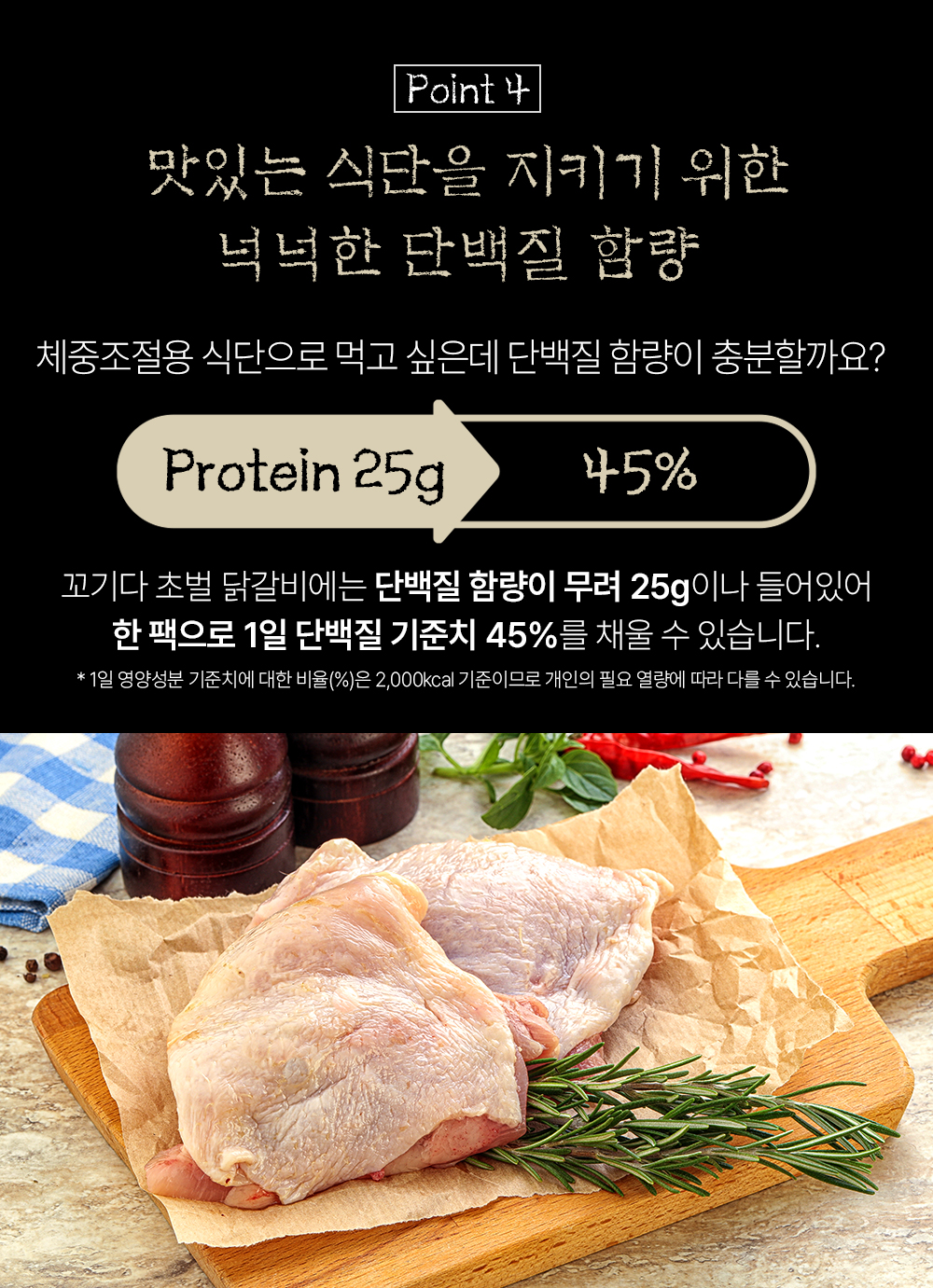 Point 4

맛있는 식단을 지키기 위한
넉넉한 단백질 함량

체중조절용 식단으로 먹고 싶은데 단백질 함량이 충분할까요?

Protein 25g

45%

꼬기다 초벌 닭갈비에는 단백질 함량이 무려 25g이나 들어있어
한 팩으로 1일 단백질 기준치 45%를 채울 수 있습니다.

* 1일 영양성분 기준치에 대한 비율(%)은 2,000kcal 기준이므로 개인의 필요 열량에 따라 다를 수 있습니다.